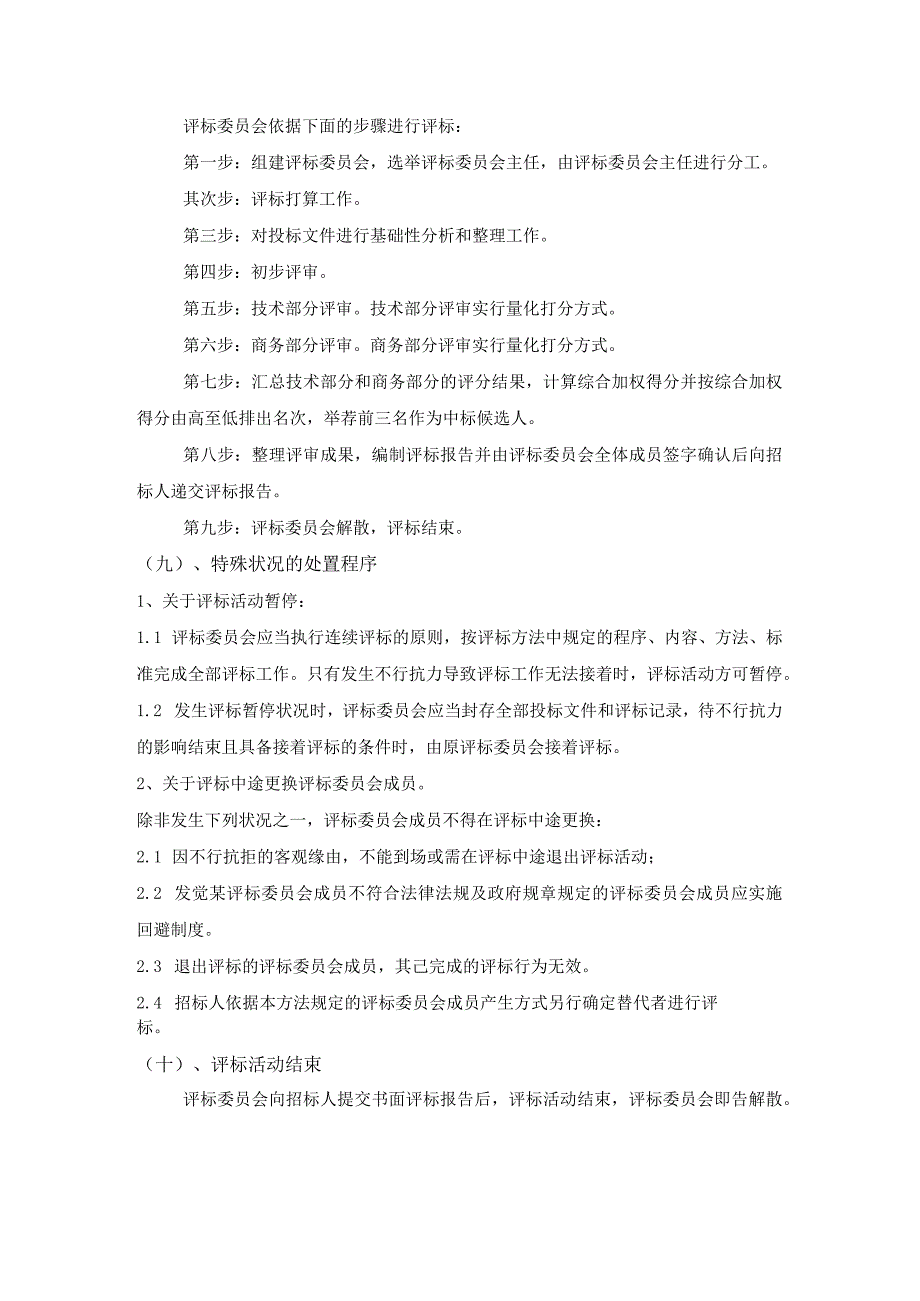 评标委员会依据下面的步骤进行评标：

第一步：组建评标委员会，选举评标委员会主任，由评标委员会主任进行分工。

其次步：评标打算工作。

第三步：对投标文件进行基础性分析和整理工作。

第四步：初步评审。

第五步：技术部分评审。技术部分评审实行量化打分方式。

第六步：商务部分评审。商务部分评审实行量化打分方式。

第七步：汇总技术部分和商务部分的评分结果，计算综合加权得分并按综合加权得分由高至低排出名次，举荐前三名作为中标候选人。

第八步：整理评审成果，编制评标报告并由评标委员会全体成员签字确认后向招标人递交评标报告。

第九步：评标委员会解散，评标结束。

（九）、特殊状况的处置程序

1、关于评标活动暂停：

1.1 评标委员会应当执行连续评标的原则，按评标方法中规定的程序、内容、方法、标准完成全部评标工作。只有发生不行抗力导致评标工作无法接着时，评标活动方可暂停。

1.2 发生评标暂停状况时，评标委员会应当封存全部投标文件和评标记录，待不行抗力的影响结束且具备接着评标的条件时，由原评标委员会接着评标。

2、关于评标中途更换评标委员会成员。

除非发生下列状况之一，评标委员会成员不得在评标中途更换：

2.1 因不行抗拒的客观缘由，不能到场或需在评标中途退出评标活动；

2.2 发觉某评标委员会成员不符合法律法规及政府规章规定的评标委员会成员应实施回避制度。

2.3 退出评标的评标委员会成员，其已完成的评标行为无效。

2.4 招标人依据本方法规定的评标委员会成员产生方式另行确定替代者进行评标。

（十）、评标活动结束

评标委员会向招标人提交书面评标报告后，评标活动结束，评标委员会即告解散。